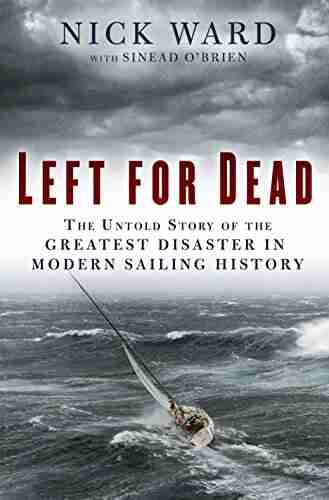 NICK WARD
WITH SINEAD O'BRIEN

LEFT FOR DEAD

THE UNTOLD STORY OF THE GREATEST DISASTER IN MODERN SAILING HISTORY